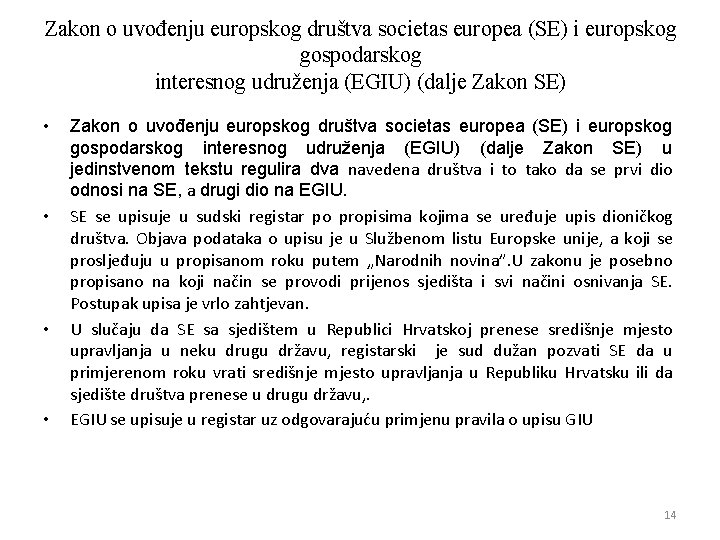 Zakon o uvođenju europskog društva societas europea (SE) i europskog gospodarskog
interesnog udruženja (EGIU) (dalje Zakon SE)

• Zakon o uvođenju europskog društva societas europea (SE) i europskog gospodarskog interesnog udruženja (EGIU) (dalje Zakon SE) u jedinstvenom tekstu regulira dva navedena društva i to tako da se prvi dio odnosi na SE, a drugi dio na EGIU.

• SE se upisuje u sudski registar po propisima kojima se uređuje upis dioničkog društva. Objava podataka o upisu je u Službenom listu Europske unije, a koji se prosljeđuju u propisanom roku putem „Narodnih novina".U zakonu je posebno propisano na koji način se provodi prijenos sjedišta i svi načini osnivanja SE. Postupak upisa je vrlo zahtjevan.

• U slučaju da SE sa sjedištem u Republici Hrvatskoj prenese središnje mjesto upravljanja u neku drugu državu, registarski je sud dužan pozvati SE da u primjerenom roku vrati središnje mjesto upravljanja u Republiku Hrvatsku ili da sjedište društva prenese u drugu državu,.

• EGIU se upisuje u registar uz odgovarajuću primjenu pravila o upisu GIU

14